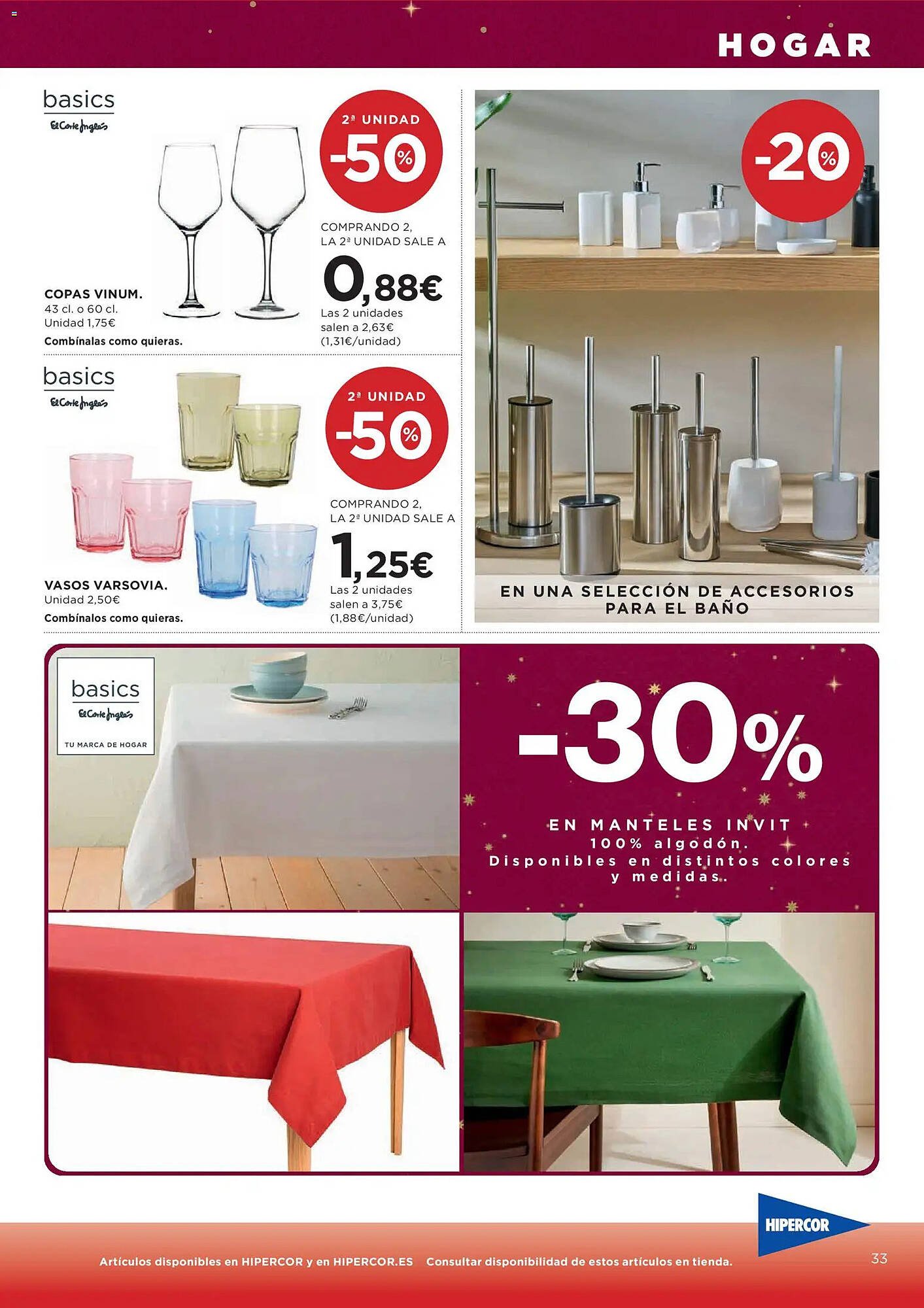 HOGAR

basics
El Corte Inglés

COPAS VINUM.
43 cl. o 60 cl.
Unidad 1,75€
Combínalas como quieras.

2ª UNIDAD
-50%

COMPRANDO 2,
LA 2ª UNIDAD SALE A
0,88€
Las 2 unidades salen a 2,63€ (1,31€/unidad)

basics
El Corte Inglés

VASOS VARSOVIA.
Unidad 2,50€
Combínalos como quieras.

2ª UNIDAD
-50%

COMPRANDO 2,
LA 2ª UNIDAD SALE A
1,25€
Las 2 unidades salen a 3,75€ (1,88€/unidad)

-20%

EN UNA SELECCIÓN DE ACCESORIOS PARA EL BAÑO

basics
El Corte Inglés
TU MARCA DE HOGAR

-30%

EN MANTELES INVIT
100% algodón.
Disponibles en distintos colores y medidas.

HIPERCOR

Artículos disponibles en HIPERCOR y en HIPERCOR.ES Consultar disponibilidad de estos artículos en tienda.

33